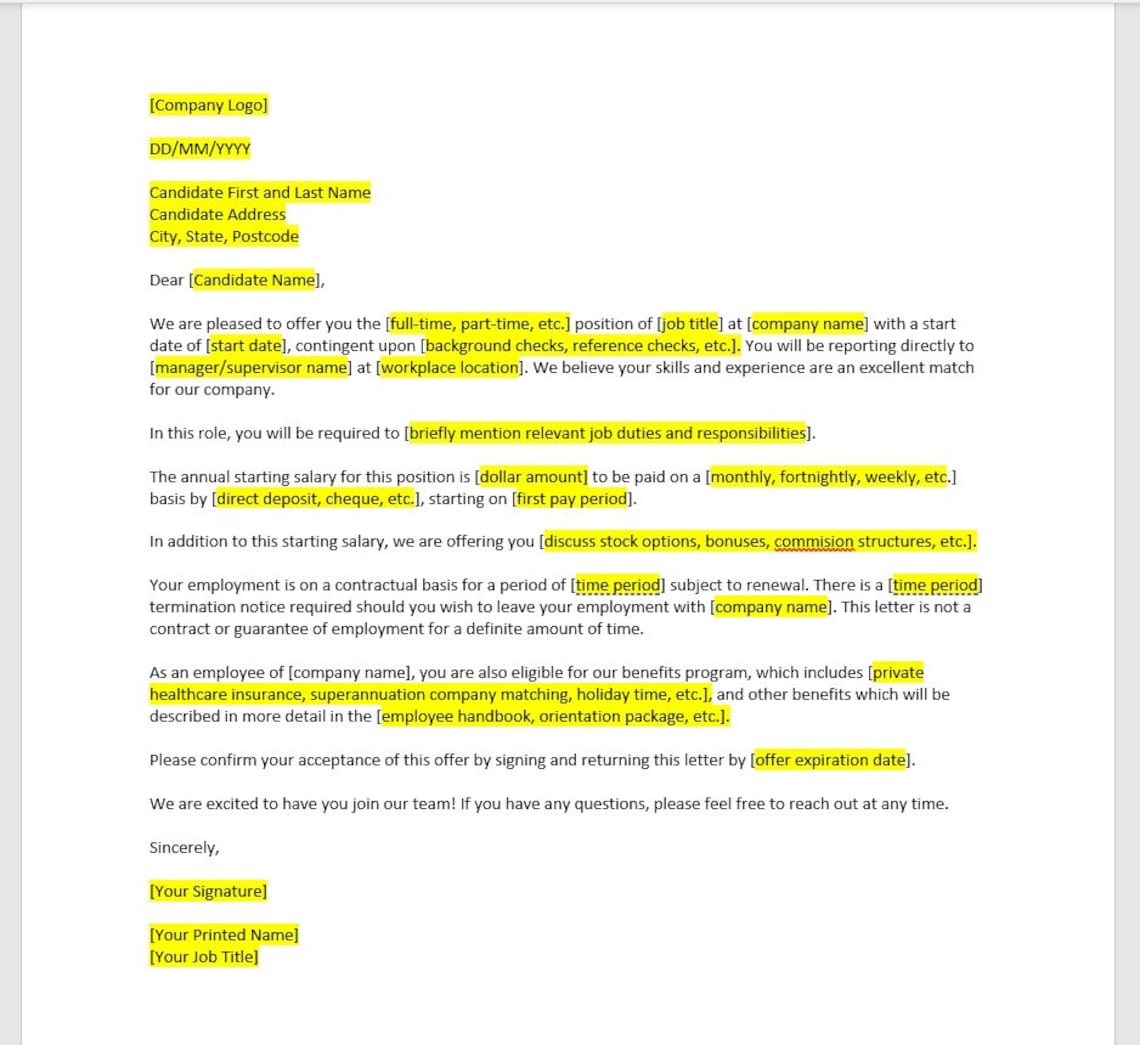 [Company Logo]

DD/MM/YYYY

Candidate First and Last Name
Candidate Address
City, State, Postcode

Dear [Candidate Name],

We are pleased to offer you the [full-time, part-time, etc.] position of [job title] at [company name] with a start date of [start date], contingent upon [background checks, reference checks, etc.]. You will be reporting directly to [manager/supervisor name] at [workplace location]. We believe your skills and experience are an excellent match for our company.

In this role, you will be required to [briefly mention relevant job duties and responsibilities].

The annual starting salary for this position is [dollar amount] to be paid on a [monthly, fortnightly, weekly, etc.] basis by [direct deposit, cheque, etc.], starting on [first pay period].

In addition to this starting salary, we are offering you [discuss stock options, bonuses, commision structures, etc.].

Your employment is on a contractual basis for a period of [time period] subject to renewal. There is a [time period] termination notice required should you wish to leave your employment with [company name]. This letter is not a contract or guarantee of employment for a definite amount of time.

As an employee of [company name], you are also eligible for our benefits program, which includes [private healthcare insurance, superannuation company matching, holiday time, etc.], and other benefits which will be described in more detail in the [employee handbook, orientation package, etc.].

Please confirm your acceptance of this offer by signing and returning this letter by [offer expiration date].

We are excited to have you join our team! If you have any questions, please feel free to reach out at any time.

Sincerely,

[Your Signature]

[Your Printed Name]
[Your Job Title]